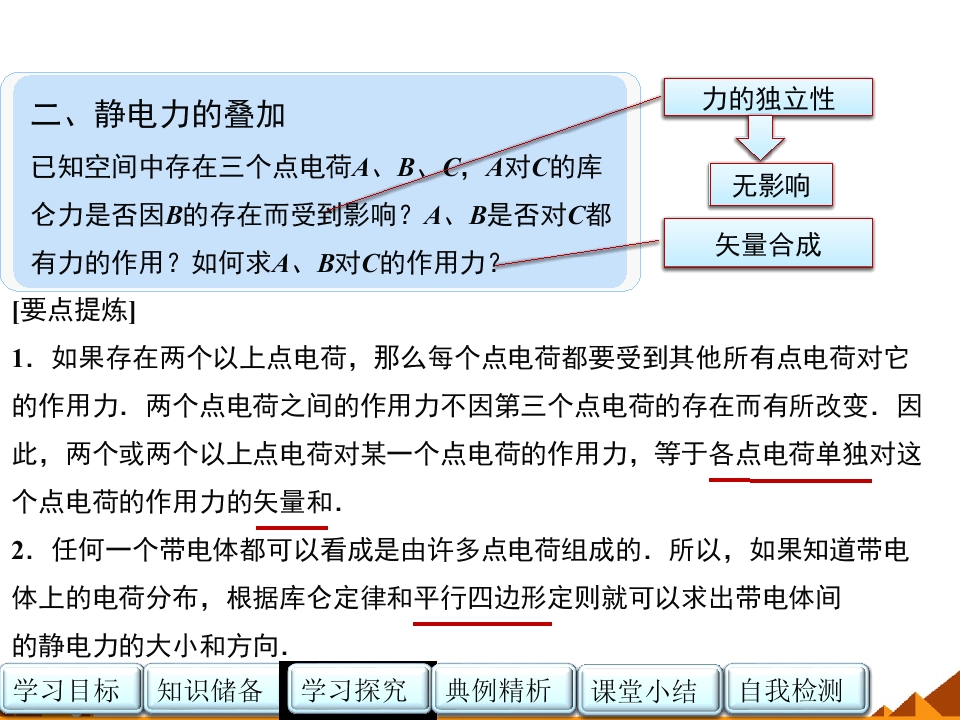 二、静电力的叠加

已知空间中存在三个点电荷A、B、C，A对C的库仑力是否因B的存在而受到影响？A、B是否对C都有力的作用？如何求A、B对C的作用力？

力的独立性

无影响

矢量合成

[要点提炼]

1．如果存在两个以上点电荷，那么每个点电荷都要受到其他所有点电荷对它的作用力．两个点电荷之间的作用力不因第三个点电荷的存在而有所改变．因此，两个或两个以上点电荷对某一个点电荷的作用力，等于各点电荷单独对这个点电荷的作用力的矢量和．

2．任何一个带电体都可以看成是由许多点电荷组成的．所以，如果知道带电体上的电荷分布，根据库仑定律和平行四边形定则就可以求出带电体间的静电力的大小和方向．

学习目标 知识储备 学习探究 典例精析 课堂小结 自我检测